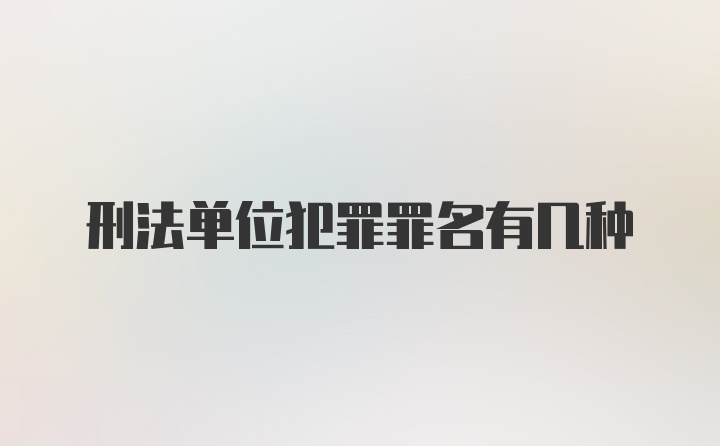 刑法单位犯罪罪名有几种